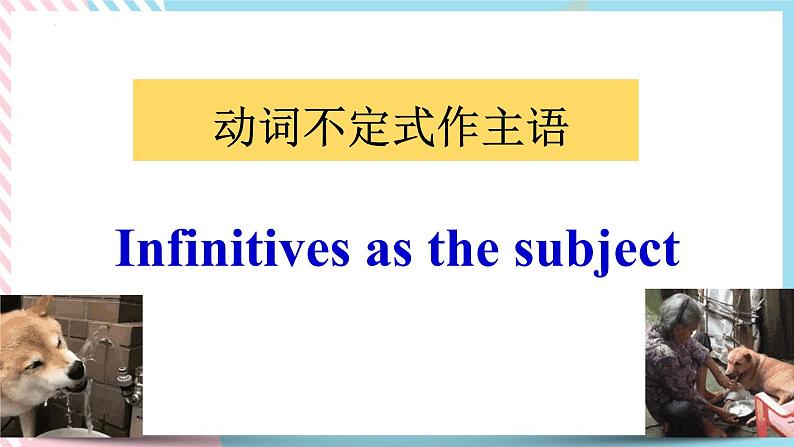 动词不定式作主语

Infinitives as the subject